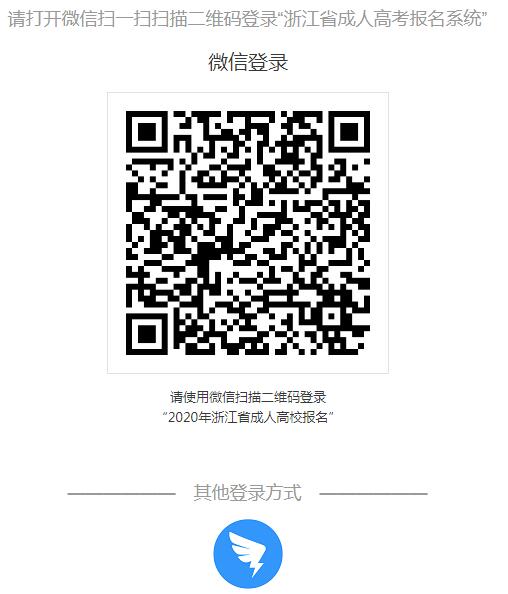 请打开微信扫一扫扫描二维码登录“浙江省成人高考报名系统”

微信登录

请使用微信扫描二维码登录
“2020年浙江省成人高校报名”

其他登录方式